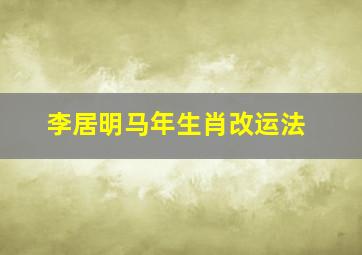 李居明马年生肖改运法